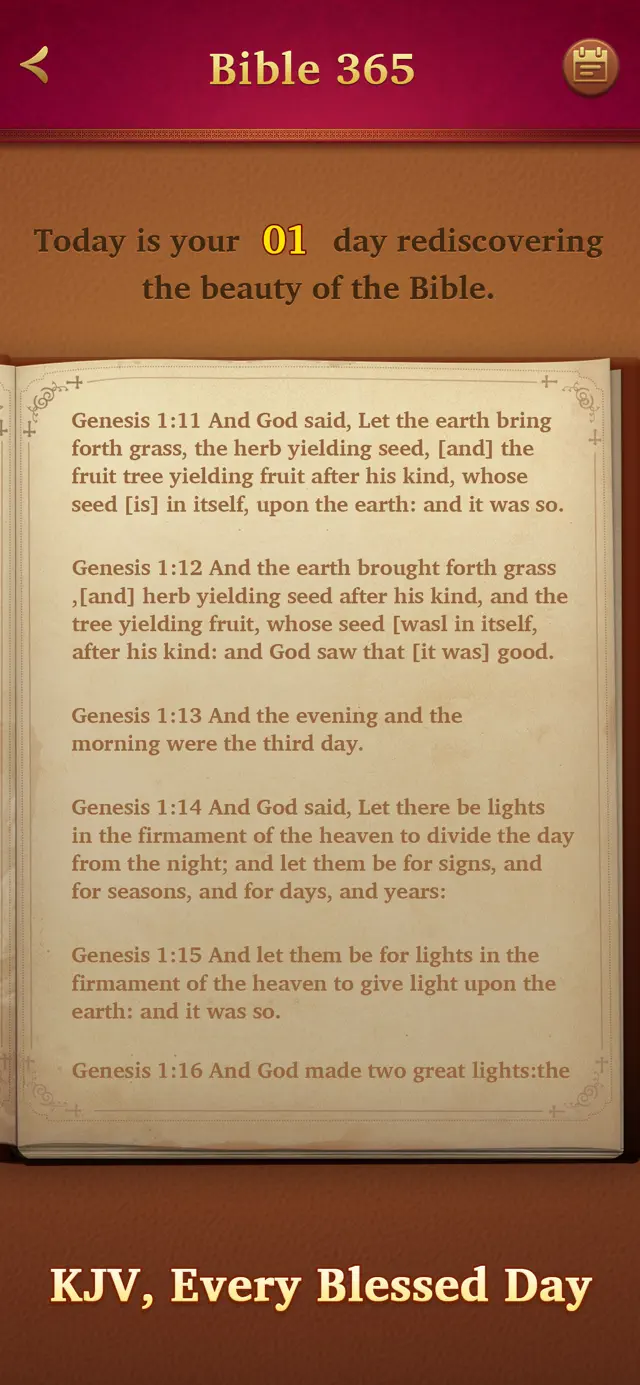 Bible 365

Today is your 01 day rediscovering the beauty of the Bible.

Genesis 1:11 And God said, Let the earth bring forth grass, the herb yielding seed, [and] the fruit tree yielding fruit after his kind, whose seed [is] in itself, upon the earth: and it was so.

Genesis 1:12 And the earth brought forth grass ,[and] herb yielding seed after his kind, and the tree yielding fruit, whose seed [wasl in itself, after his kind: and God saw that [it was] good.

Genesis 1:13 And the evening and the morning were the third day.

Genesis 1:14 And God said, Let there be lights in the firmament of the heaven to divide the day from the night; and let them be for signs, and for seasons, and for days, and years:

Genesis 1:15 And let them be for lights in the firmament of the heaven to give light upon the earth: and it was so.

Genesis 1:16 And God made two great lights:the

KJV, Every Blessed Day